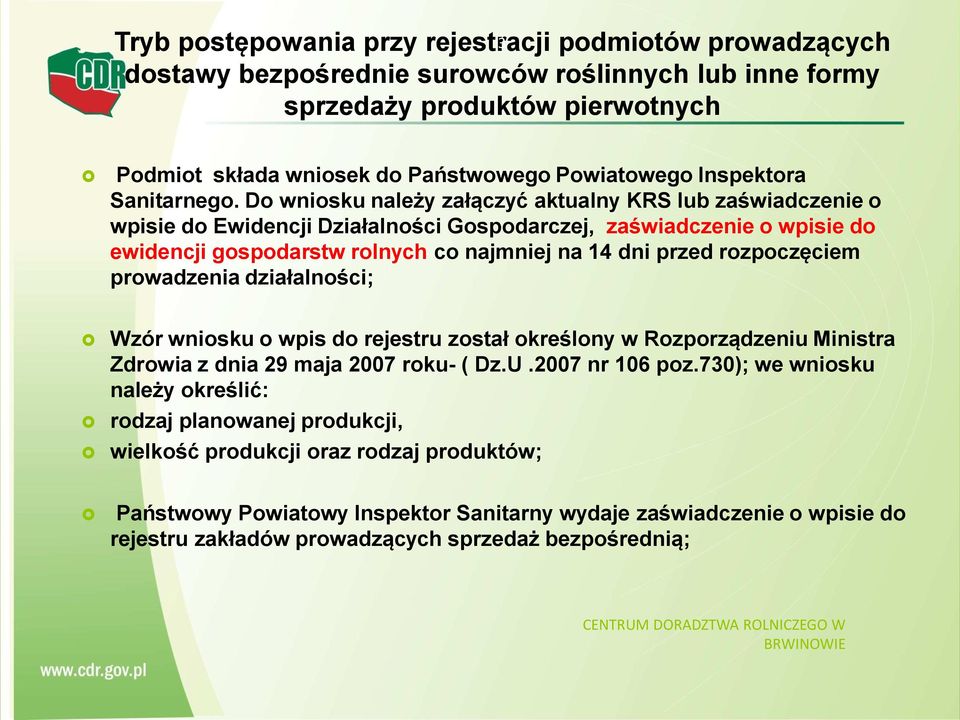 CDR

Tryb postępowania przy rejestracji podmiotów prowadzących dostawy bezpośrednie surowców roślinnych lub inne formy sprzedaży produktów pierwotnych

Podmiot składa wniosek do Państwowego Powiatowego Inspektora Sanitarnego. Do wniosku należy załączyć aktualny KRS lub zaświadczenie o wpisie do Ewidencji Działalności Gospodarczej, zaświadczenie o wpisie do ewidencji gospodarstw rolnych co najmniej na 14 dni przed rozpoczęciem prowadzenia działalności;

Wzór wniosku o wpis do rejestru został określony w Rozporządzeniu Ministra Zdrowia z dnia 29 maja 2007 roku- ( Dz.U .2007 nr 106 poz.730); we wniosku należy określić:

rodzaj planowanej produkcji,

wielkość produkcji oraz rodzaj produktów;

Państwowy Powiatowy Inspektor Sanitarny wydaje zaświadczenie o wpisie do rejestru zakładów prowadzących sprzedaż bezpośrednią;

CENTRUM DORADZTWA ROLNICZEGO W BRWINOWIE

www.cdr.gov.pl